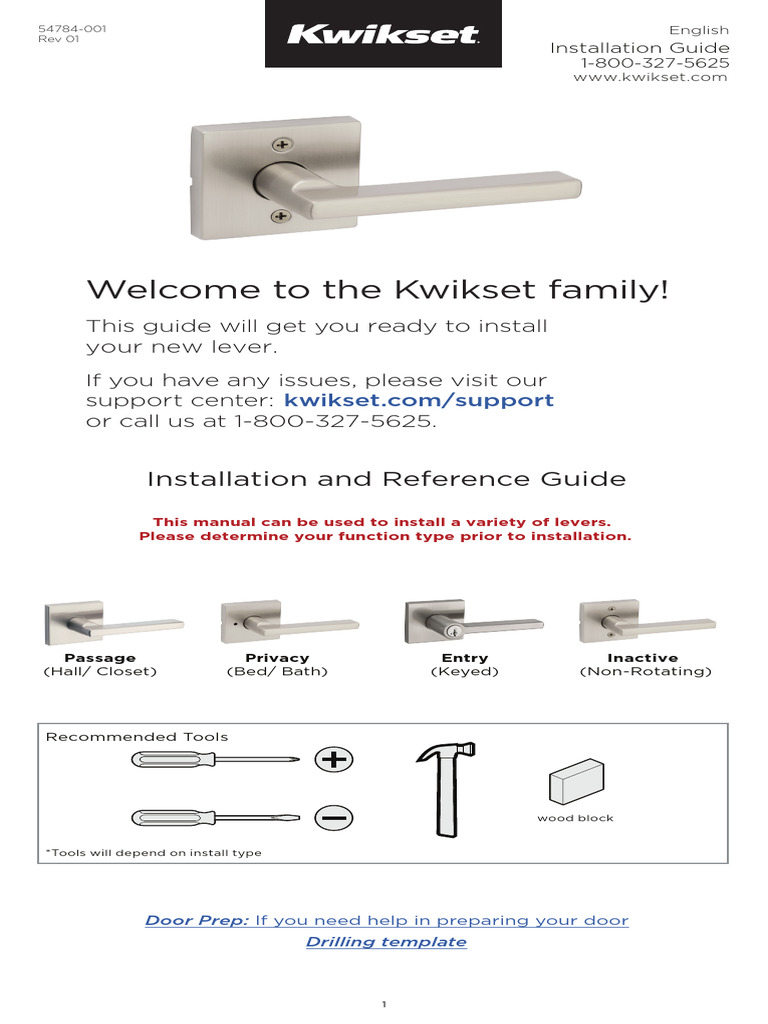 54784-001
Rev 01

Kwikset

English
Installation Guide
1-800-327-5625
www.kwikset.com

Welcome to the Kwikset family!

This guide will get you ready to install your new lever.

If you have any issues, please visit our support center: kwikset.com/support or call us at 1-800-327-5625.

Installation and Reference Guide

This manual can be used to install a variety of levers.
Please determine your function type prior to installation.

Passage
(Hall/ Closet)

Privacy
(Bed/ Bath)

Entry
(Keyed)

Inactive
(Non-Rotating)

Recommended Tools

wood block

*Tools will depend on install type

Door Prep: If you need help in preparing your door
Drilling template

1